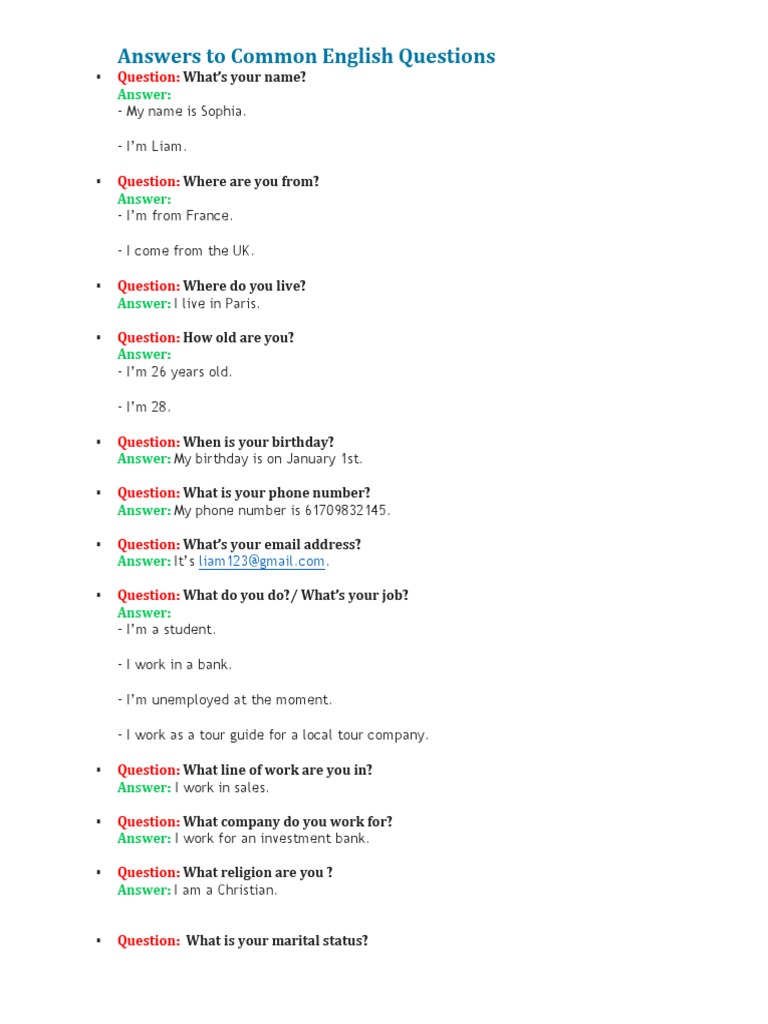 Answers to Common English Questions

▪ Question: What's your name?
Answer:
- My name is Sophia.

- I'm Liam.

▪ Question: Where are you from?
Answer:
- I'm from France.

- I come from the UK.

▪ Question: Where do you live?
Answer: I live in Paris.

▪ Question: How old are you?
Answer:
- I'm 26 years old.

- I'm 28.

▪ Question: When is your birthday?
Answer: My birthday is on January 1st.

▪ Question: What is your phone number?
Answer: My phone number is 61709832145.

▪ Question: What's your email address?
Answer: It's liam123@gmail.com.

▪ Question: What do you do?/ What's your job?
Answer:
- I'm a student.

- I work in a bank.

- I'm unemployed at the moment.

- I work as a tour guide for a local tour company.

▪ Question: What line of work are you in?
Answer: I work in sales.

▪ Question: What company do you work for?
Answer: I work for an investment bank.

▪ Question: What religion are you ?
Answer: I am a Christian.

▪ Question: What is your marital status?